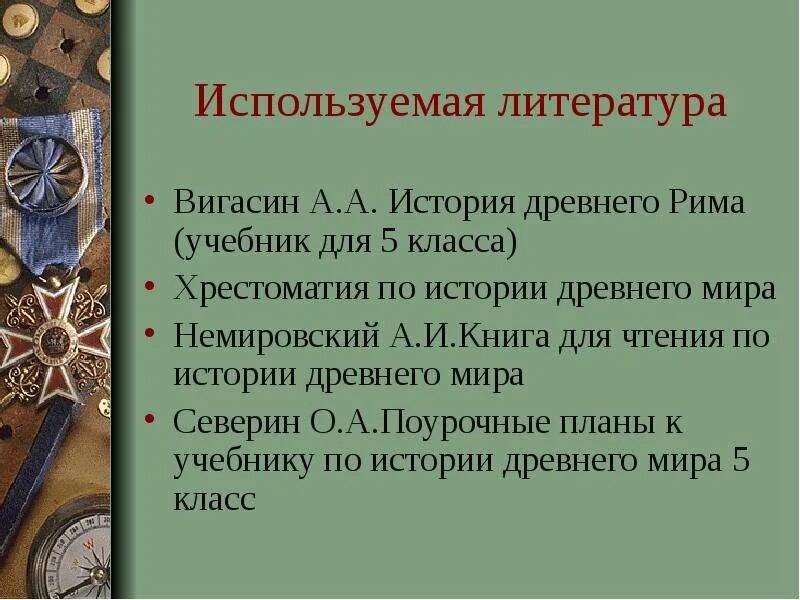 Используемая литература

• Вигасин А.А. История древнего Рима (учебник для 5 класса)
• Хрестоматия по истории древнего мира
• Немировский А.И.Книга для чтения по истории древнего мира
• Северин О.А.Поурочные планы к учебнику по истории древнего мира 5 класс